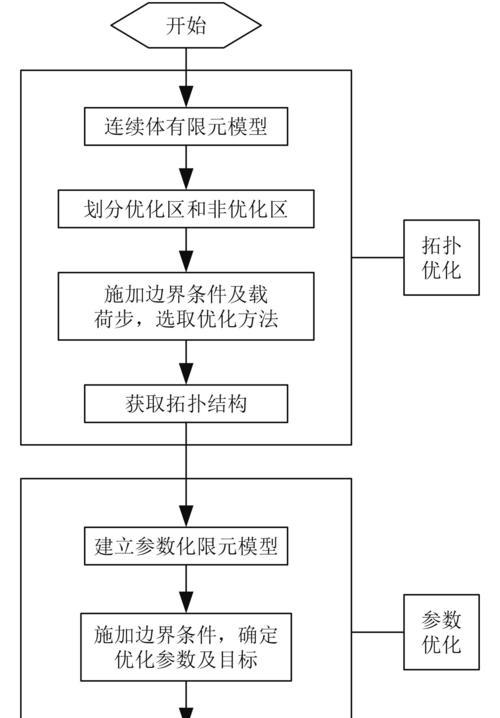 开始

连续体有限元模型

划分优化区和非优化区

施加边界条件及载荷步，选取优化方法

获取拓扑结构

拓扑优化

建立参数化限元模型

施加边界条件，确定优化参数及目标

参数优化